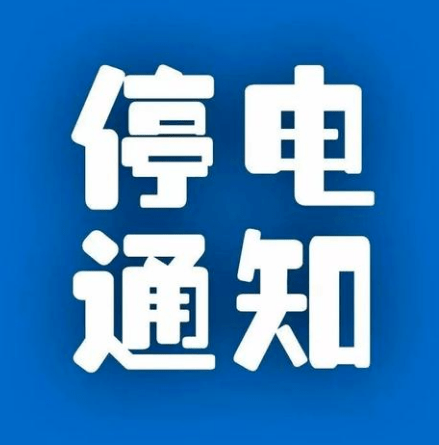 停电
通知